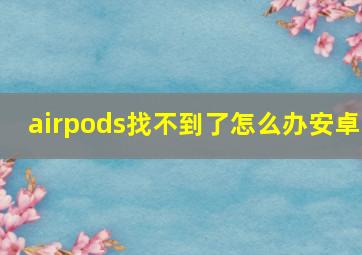 airpods找不到了怎么办安卓